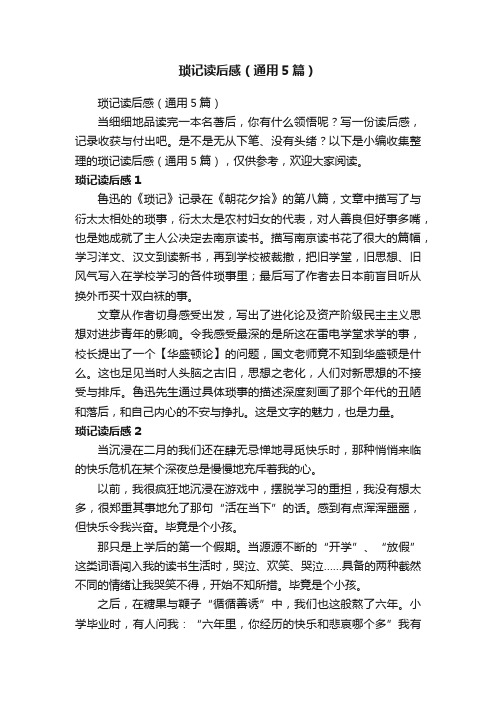 琐记读后感（通用5篇）

琐记读后感（通用5篇）

当细细地品读完一本名著后，你有什么领悟呢？写一份读后感，记录收获与付出吧。是不是无从下笔、没有头绪？以下是小编收集整理的琐记读后感（通用5篇），仅供参考，欢迎大家阅读。

琐记读后感1

鲁迅的《琐记》记录在《朝花夕拾》的第八篇，文章中描写了与衍太太相处的琐事，衍太太是农村妇女的代表，对人善良但好事多嘴，也是她成就了主人公决定去南京读书。描写南京读书花了很大的篇幅，学习洋文、汉文到读新书，再到学校被裁撤，把旧学堂，旧思想、旧风气写入在学校学习的各件琐事里；最后写了作者去日本前盲目听从换外币买十双白袜的事。

文章从作者切身感受出发，写出了进化论及资产阶级民主主义思想对进步青年的影响。令我感受最深的是所这在雷电学堂求学的事，校长提出了一个【华盛顿论】的问题，国文老师竟不知到华盛顿是什么。这也足见当时人头脑之古旧，思想之老化，人们对新思想的不接受与排斥。鲁迅先生通过具体琐事的描述深度刻画了那个年代的丑陋和落后，和自己内心的不安与挣扎。这是文字的魅力，也是力量。

琐记读后感2

当沉浸在二月的我们还在肆无忌惮地寻觅快乐时，那种悄悄来临的快乐危机在某个深夜总是慢慢地充斥着我的心。

以前，我很疯狂地沉浸在游戏中，摆脱学习的重担，我没有想太多，很郑重其事地允了那句“活在当下”的话。感到有点浑浑噩噩，但快乐令我兴奋。毕竟是个小孩。

那只是上学后的第一个假期。当源源不断的“开学”、“放假”这类词语闯入我的读书生活时，哭泣、欢笑、哭泣……具备的两种截然不同的情绪让我哭笑不得，开始不知所措。毕竟是个小孩。

之后，在糖果与鞭子“循循善诱”中，我们也这般熬了六年。小学毕业时，有人问我：“六年里，你经历的快乐和悲哀哪个多”我有